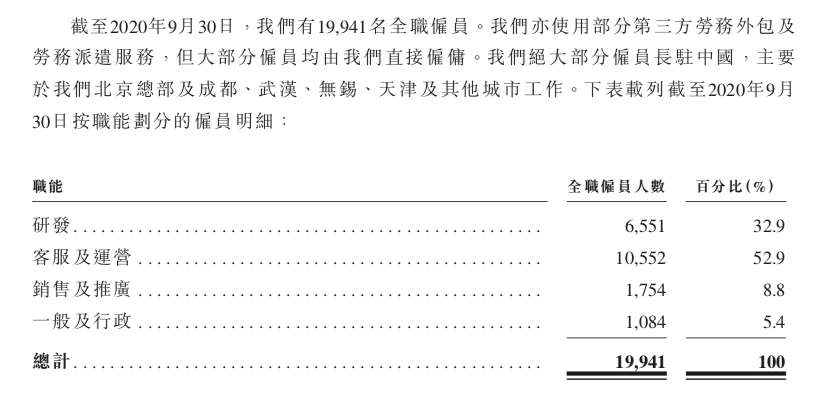 截至2020年9月30日，我們有19,941名全職僱員。我們亦使用部分第三方勞務外包及勞務派遣服務，但大部分僱員均由我們直接僱傭。我們絕大部分僱員長駐中國，主要於我們北京總部及成都、武漢、無錫、天津及其他城市工作。下表載列截至2020年9月30日按職能劃分的僱員明細：

| 職能 | 全職僱員人數 | 百分比(%) |
|---|---|---|
| 研發 | 6,551 | 32.9 |
| 客服及運營 | 10,552 | 52.9 |
| 銷售及推廣 | 1,754 | 8.8 |
| 一般及行政 | 1,084 | 5.4 |
| 總計 | 19,941 | 100 |